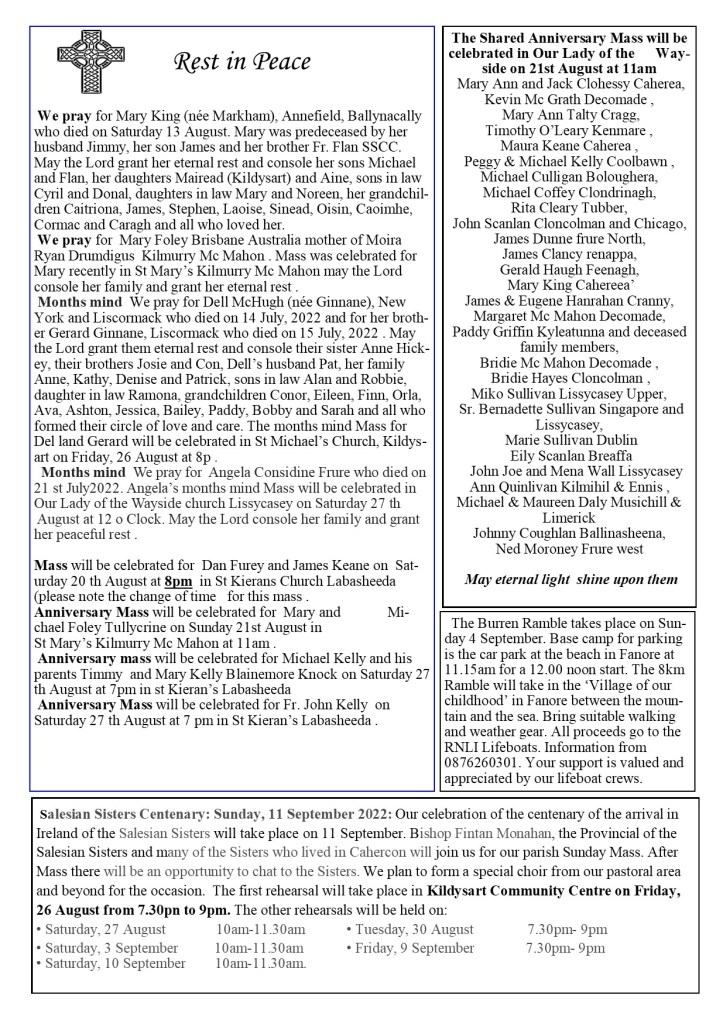 Rest in Peace

We pray for Mary King (née Markham), Annefield, Ballynacally who died on Saturday 13 August. Mary was predeceased by her husband Jimmy, her son James and her brother Fr. Flan SSCC. May the Lord grant her eternal rest and console her sons Michael and Flan, her daughters Mairead (Kildysart) and Aine, sons in law Cyril and Donal, daughters in law Mary and Noreen, her grandchildren Caitriona, James, Stephen, Laoise, Sinead, Oisin, Caoimhe, Cormac and Caragh and all who loved her.
We pray for Mary Foley Brisbane Australia mother of Moira Ryan Drumdigus Kilmurry Mc Mahon . Mass was celebrated for Mary recently in St Mary's Kilmurry Mc Mahon may the Lord console her family and grant her eternal rest .
Months mind We pray for Dell McHugh (née Ginnane), New York and Liscormack who died on 14 July, 2022 and for her brother Gerard Ginnane, Liscormack who died on 15 July, 2022 . May the Lord grant them eternal rest and console their sister Anne Hickey, their brothers Josie and Con, Dell's husband Pat, her family Anne, Kathy, Denise and Patrick, sons in law Alan and Robbie, daughter in law Ramona, grandchildren Conor, Eileen, Finn, Orla, Ava, Ashton, Jessica, Bailey, Paddy, Bobby and Sarah and all who formed their circle of love and care. The months mind Mass for Del land Gerard will be celebrated in St Michael's Church, Kildysart on Friday, 26 August at 8p .
Months mind We pray for Angela Considine Frure who died on 21 st July2022. Angela's months mind Mass will be celebrated in Our Lady of the Wayside church Lissycasey on Saturday 27 th August at 12 o Clock. May the Lord console her family and grant her peaceful rest .

Mass will be celebrated for Dan Furey and James Keane on Saturday 20 th August at 8pm in St Kierans Church Labasheeda (please note the change of time for this mass .
Anniversary Mass will be celebrated for Mary and Michael Foley Tullycrine on Sunday 21st August in St Mary's Kilmurry Mc Mahon at 11am .
Anniversary mass will be celebrated for Michael Kelly and his parents Timmy and Mary Kelly Blainemore Knock on Saturday 27 th August at 7pm in st Kieran's Labasheeda
Anniversary Mass will be celebrated for Fr. John Kelly on Saturday 27 th August at 7 pm in St Kieran's Labasheeda .

The Shared Anniversary Mass will be celebrated in Our Lady of the Wayside on 21st August at 11am
Mary Ann and Jack Clohessy Caherea,
Kevin Mc Grath Decomade ,
Mary Ann Talty Cragg,
Timothy O'Leary Kenmare ,
Maura Keane Caherea ,
Peggy & Michael Kelly Coolbawn ,
Michael Culligan Boloughera,
Michael Coffey Clondrinagh,
Rita Cleary Tubber,
John Scanlan Cloncolman and Chicago,
James Dunne frure North,
James Clancy renappa,
Gerald Haugh Feenagh,
Mary King Cahereea'
James & Eugene Hanrahan Cranny,
Margaret Mc Mahon Decomade,
Paddy Griffin Kyleatunna and deceased family members,
Bridie Mc Mahon Decomade ,
Bridie Hayes Cloncolman ,
Miko Sullivan Lissycasey Upper,
Sr. Bernadette Sullivan Singapore and Lissycasey,
Marie Sullivan Dublin
Eily Scanlan Breaffa
John Joe and Mena Wall Lissycasey
Ann Quinlivan Kilmihil & Ennis ,
Michael & Maureen Daly Musichill & Limerick
Johnny Coughlan Ballinasheena,
Ned Moroney Frure west

May eternal light shine upon them

The Burren Ramble takes place on Sunday 4 September. Base camp for parking is the car park at the beach in Fanore at 11.15am for a 12.00 noon start. The 8km Ramble will take in the 'Village of our childhood' in Fanore between the mountain and the sea. Bring suitable walking and weather gear. All proceeds go to the RNLI Lifeboats. Information from 0876260301. Your support is valued and appreciated by our lifeboat crews.

Salesian Sisters Centenary: Sunday, 11 September 2022: Our celebration of the centenary of the arrival in Ireland of the Salesian Sisters will take place on 11 September. Bishop Fintan Monahan, the Provincial of the Salesian Sisters and many of the Sisters who lived in Cahercon will join us for our parish Sunday Mass. After Mass there will be an opportunity to chat to the Sisters. We plan to form a special choir from our pastoral area and beyond for the occasion. The first rehearsal will take place in Kildysart Community Centre on Friday, 26 August from 7.30pn to 9pm. The other rehearsals will be held on:
• Saturday, 27 August 10am-11.30am
• Saturday, 3 September 10am-11.30am
• Saturday, 10 September 10am-11.30am.
• Tuesday, 30 August 7.30pm- 9pm
• Friday, 9 September 7.30pm- 9pm